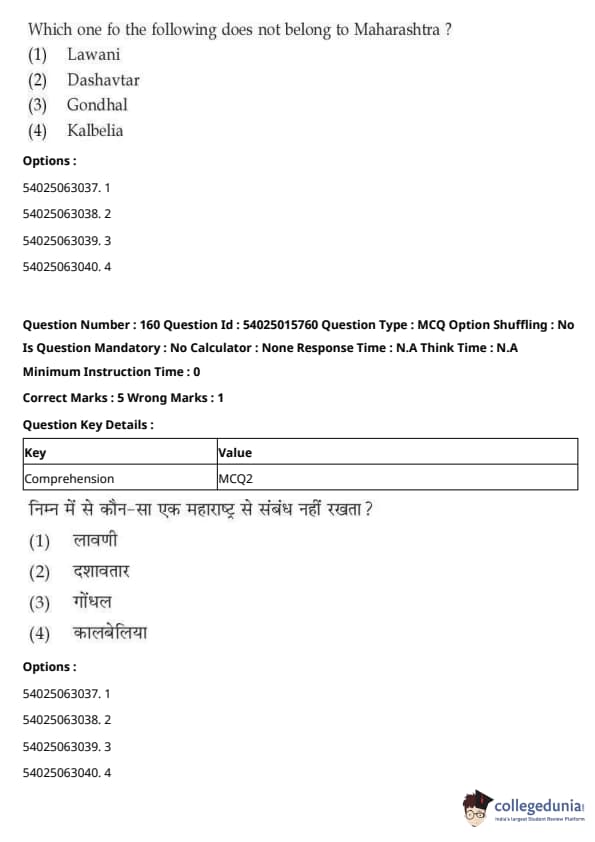 Which one fo the following does not belong to Maharashtra ?
(1) Lawani
(2) Dashavtar
(3) Gondhal
(4) Kalbelia

Options :
54025063037. 1
54025063038. 2
54025063039. 3
54025063040. 4

Question Number : 160 Question Id : 54025015760 Question Type : MCQ Option Shuffling : No Is Question Mandatory : No Calculator : None Response Time : N.A Think Time : N.A Minimum Instruction Time : 0

Correct Marks : 5 Wrong Marks : 1

Question Key Details :

| Key | Value |
|---|---|
| Comprehension | MCQ2 |

निम्न में से कौन-सा एक महाराष्ट्र से संबंध नहीं रखता ?
(1) लावणी
(2) दशावतार
(3) गोंधल
(4) कालबेलिया

Options :
54025063037. 1
54025063038. 2
54025063039. 3
54025063040. 4

collegedunia
India's Largest Student Review Platform